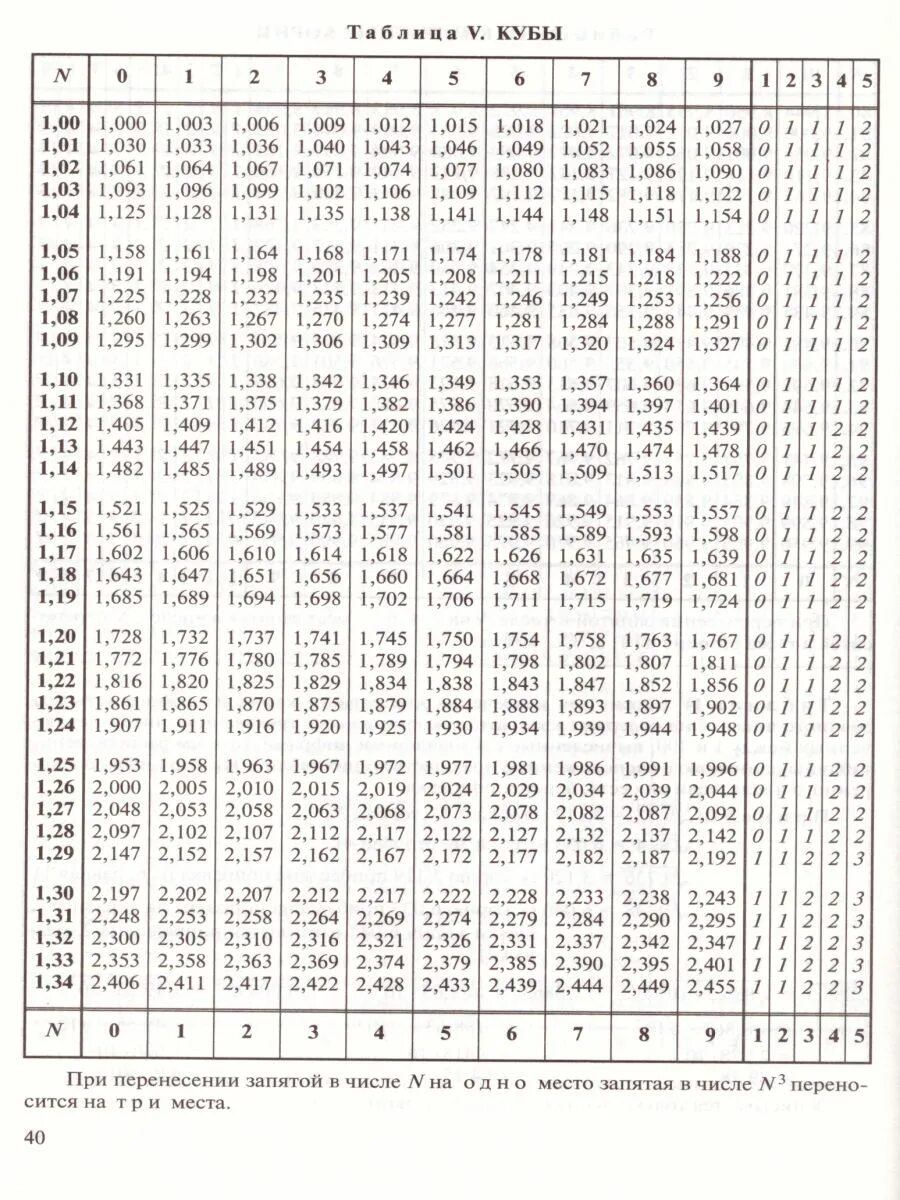 Таблица V. КУБЫ

| N | 0 | 1 | 2 | 3 | 4 | 5 | 6 | 7 | 8 | 9 | 1 | 2 | 3 | 4 | 5 |
|---|---|---|---|---|---|---|---|---|---|---|---|---|---|---|---|
| 1,00 | 1,000 | 1,003 | 1,006 | 1,009 | 1,012 | 1,015 | 1,018 | 1,021 | 1,024 | 1,027 | 0 | 1 | 1 | 1 | 2 |
| 1,01 | 1,030 | 1,033 | 1,036 | 1,040 | 1,043 | 1,046 | 1,049 | 1,052 | 1,055 | 1,058 | 0 | 1 | 1 | 1 | 2 |
| 1,02 | 1,061 | 1,064 | 1,067 | 1,071 | 1,074 | 1,077 | 1,080 | 1,083 | 1,086 | 1,090 | 0 | 1 | 1 | 1 | 2 |
| 1,03 | 1,093 | 1,096 | 1,099 | 1,102 | 1,106 | 1,109 | 1,112 | 1,115 | 1,118 | 1,122 | 0 | 1 | 1 | 1 | 2 |
| 1,04 | 1,125 | 1,128 | 1,131 | 1,135 | 1,138 | 1,141 | 1,144 | 1,148 | 1,151 | 1,154 | 0 | 1 | 1 | 1 | 2 |
| 1,05 | 1,158 | 1,161 | 1,164 | 1,168 | 1,171 | 1,174 | 1,178 | 1,181 | 1,184 | 1,188 | 0 | 1 | 1 | 1 | 2 |
| 1,06 | 1,191 | 1,194 | 1,198 | 1,201 | 1,205 | 1,208 | 1,211 | 1,215 | 1,218 | 1,222 | 0 | 1 | 1 | 1 | 2 |
| 1,07 | 1,225 | 1,228 | 1,232 | 1,235 | 1,239 | 1,242 | 1,246 | 1,249 | 1,253 | 1,256 | 0 | 1 | 1 | 1 | 2 |
| 1,08 | 1,260 | 1,263 | 1,267 | 1,270 | 1,274 | 1,277 | 1,281 | 1,284 | 1,288 | 1,291 | 0 | 1 | 1 | 1 | 2 |
| 1,09 | 1,295 | 1,299 | 1,302 | 1,306 | 1,309 | 1,313 | 1,317 | 1,320 | 1,324 | 1,327 | 0 | 1 | 1 | 1 | 2 |
| 1,10 | 1,331 | 1,335 | 1,338 | 1,342 | 1,346 | 1,349 | 1,353 | 1,357 | 1,360 | 1,364 | 0 | 1 | 1 | 1 | 2 |
| 1,11 | 1,368 | 1,371 | 1,375 | 1,379 | 1,382 | 1,386 | 1,390 | 1,394 | 1,397 | 1,401 | 0 | 1 | 1 | 1 | 2 |
| 1,12 | 1,405 | 1,409 | 1,412 | 1,416 | 1,420 | 1,424 | 1,428 | 1,431 | 1,435 | 1,439 | 0 | 1 | 1 | 2 | 2 |
| 1,13 | 1,443 | 1,447 | 1,451 | 1,454 | 1,458 | 1,462 | 1,466 | 1,470 | 1,474 | 1,478 | 0 | 1 | 1 | 2 | 2 |
| 1,14 | 1,482 | 1,485 | 1,489 | 1,493 | 1,497 | 1,501 | 1,505 | 1,509 | 1,513 | 1,517 | 0 | 1 | 1 | 2 | 2 |
| 1,15 | 1,521 | 1,525 | 1,529 | 1,533 | 1,537 | 1,541 | 1,545 | 1,549 | 1,553 | 1,557 | 0 | 1 | 1 | 2 | 2 |
| 1,16 | 1,561 | 1,565 | 1,569 | 1,573 | 1,577 | 1,581 | 1,585 | 1,589 | 1,593 | 1,598 | 0 | 1 | 1 | 2 | 2 |
| 1,17 | 1,602 | 1,606 | 1,610 | 1,614 | 1,618 | 1,622 | 1,626 | 1,631 | 1,635 | 1,639 | 0 | 1 | 1 | 2 | 2 |
| 1,18 | 1,643 | 1,647 | 1,651 | 1,656 | 1,660 | 1,664 | 1,668 | 1,672 | 1,677 | 1,681 | 0 | 1 | 1 | 2 | 2 |
| 1,19 | 1,685 | 1,689 | 1,694 | 1,698 | 1,702 | 1,706 | 1,711 | 1,715 | 1,719 | 1,724 | 0 | 1 | 1 | 2 | 2 |
| 1,20 | 1,728 | 1,732 | 1,737 | 1,741 | 1,745 | 1,750 | 1,754 | 1,758 | 1,763 | 1,767 | 0 | 1 | 1 | 2 | 2 |
| 1,21 | 1,772 | 1,776 | 1,780 | 1,785 | 1,789 | 1,794 | 1,798 | 1,802 | 1,807 | 1,811 | 0 | 1 | 1 | 2 | 2 |
| 1,22 | 1,816 | 1,820 | 1,825 | 1,829 | 1,834 | 1,838 | 1,843 | 1,847 | 1,852 | 1,856 | 0 | 1 | 1 | 2 | 2 |
| 1,23 | 1,861 | 1,865 | 1,870 | 1,875 | 1,879 | 1,884 | 1,888 | 1,893 | 1,897 | 1,902 | 0 | 1 | 1 | 2 | 2 |
| 1,24 | 1,907 | 1,911 | 1,916 | 1,920 | 1,925 | 1,930 | 1,934 | 1,939 | 1,944 | 1,948 | 0 | 1 | 1 | 2 | 2 |
| 1,25 | 1,953 | 1,958 | 1,963 | 1,967 | 1,972 | 1,977 | 1,981 | 1,986 | 1,991 | 1,996 | 0 | 1 | 1 | 2 | 2 |
| 1,26 | 2,000 | 2,005 | 2,010 | 2,015 | 2,019 | 2,024 | 2,029 | 2,034 | 2,039 | 2,044 | 0 | 1 | 1 | 2 | 2 |
| 1,27 | 2,048 | 2,053 | 2,058 | 2,063 | 2,068 | 2,073 | 2,078 | 2,082 | 2,087 | 2,092 | 0 | 1 | 1 | 2 | 2 |
| 1,28 | 2,097 | 2,102 | 2,107 | 2,112 | 2,117 | 2,122 | 2,127 | 2,132 | 2,137 | 2,142 | 0 | 1 | 1 | 2 | 2 |
| 1,29 | 2,147 | 2,152 | 2,157 | 2,162 | 2,167 | 2,172 | 2,177 | 2,182 | 2,187 | 2,192 | 1 | 1 | 2 | 2 | 3 |
| 1,30 | 2,197 | 2,202 | 2,207 | 2,212 | 2,217 | 2,222 | 2,228 | 2,233 | 2,238 | 2,243 | 1 | 1 | 2 | 2 | 3 |
| 1,31 | 2,248 | 2,253 | 2,258 | 2,264 | 2,269 | 2,274 | 2,279 | 2,284 | 2,290 | 2,295 | 1 | 1 | 2 | 2 | 3 |
| 1,32 | 2,300 | 2,305 | 2,310 | 2,316 | 2,321 | 2,326 | 2,331 | 2,337 | 2,342 | 2,347 | 1 | 1 | 2 | 2 | 3 |
| 1,33 | 2,353 | 2,358 | 2,363 | 2,369 | 2,374 | 2,379 | 2,385 | 2,390 | 2,395 | 2,401 | 1 | 1 | 2 | 2 | 3 |
| 1,34 | 2,406 | 2,411 | 2,417 | 2,422 | 2,428 | 2,433 | 2,439 | 2,444 | 2,449 | 2,455 | 1 | 1 | 2 | 2 | 3 |
| N | 0 | 1 | 2 | 3 | 4 | 5 | 6 | 7 | 8 | 9 | 1 | 2 | 3 | 4 | 5 |

При перенесении запятой в числе $N$ на одно место запятая в числе $N^3$ переносится на три места.

40